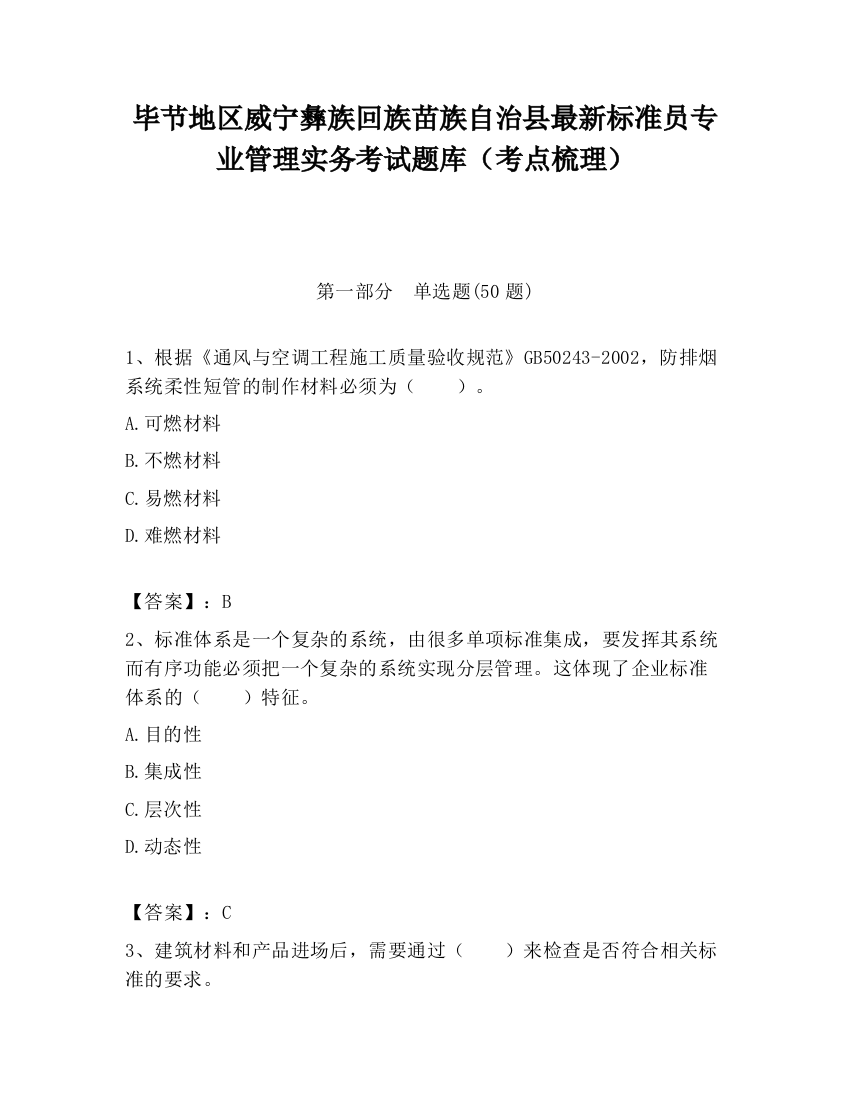 毕节地区威宁彝族回族苗族自治县最新标准员专业管理实务考试题库（考点梳理）

第一部分　单选题(50 题)

1、根据《通风与空调工程施工质量验收规范》GB50243-2002，防排烟系统柔性短管的制作材料必须为（　　）。

A.可燃材料

B.不燃材料

C.易燃材料

D.难燃材料

【答案】：B

2、标准体系是一个复杂的系统，由很多单项标准集成，要发挥其系统而有序功能必须把一个复杂的系统实现分层管理。这体现了企业标准体系的（　　）特征。

A.目的性

B.集成性

C.层次性

D.动态性

【答案】：C

3、建筑材料和产品进场后，需要通过（　　）来检查是否符合相关标准的要求。